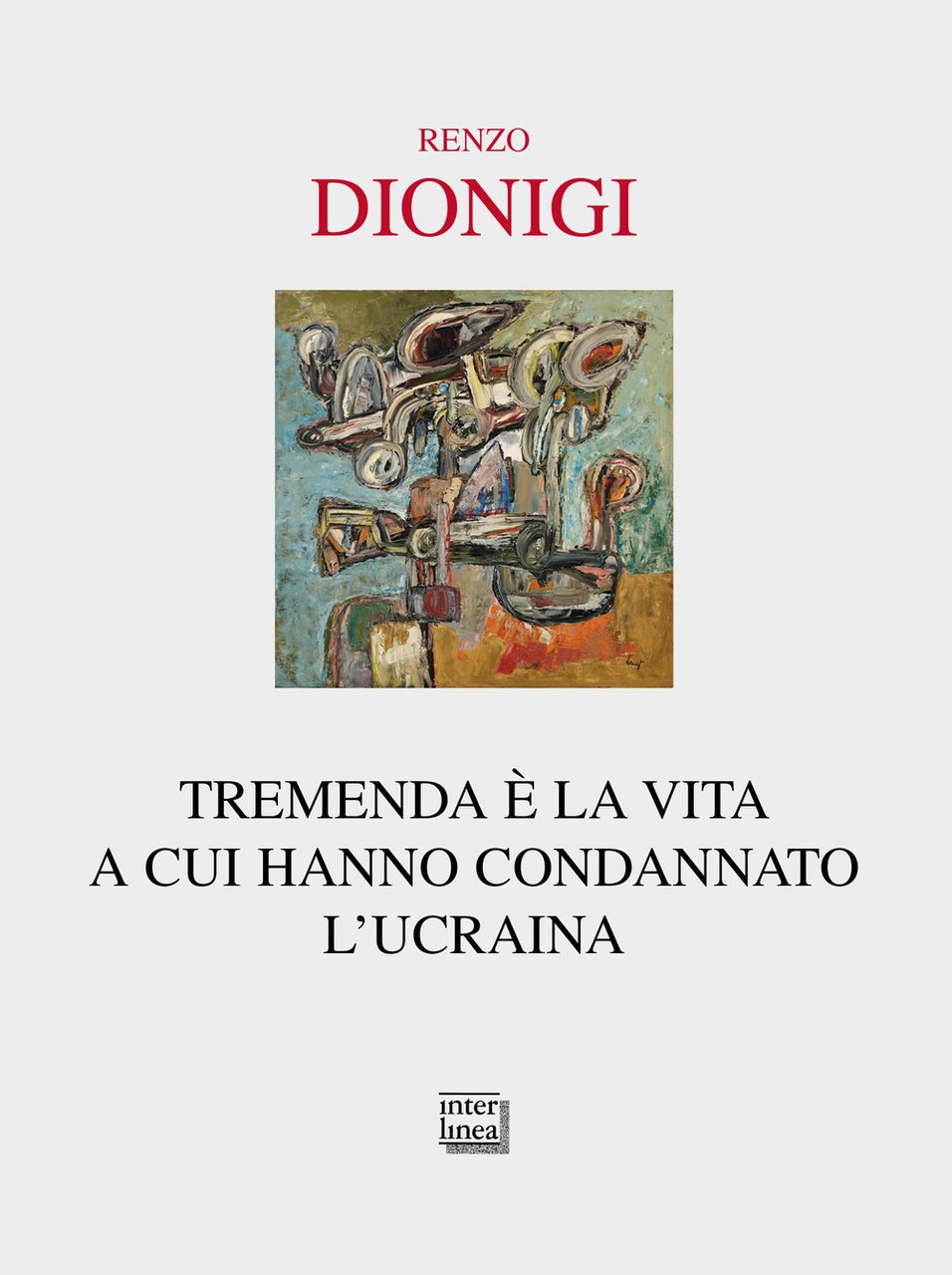 RENZO
DIONIGI

TREMENDA È LA VITA
A CUI HANNO CONDANNATO
L'UCRAINA

inter
linea